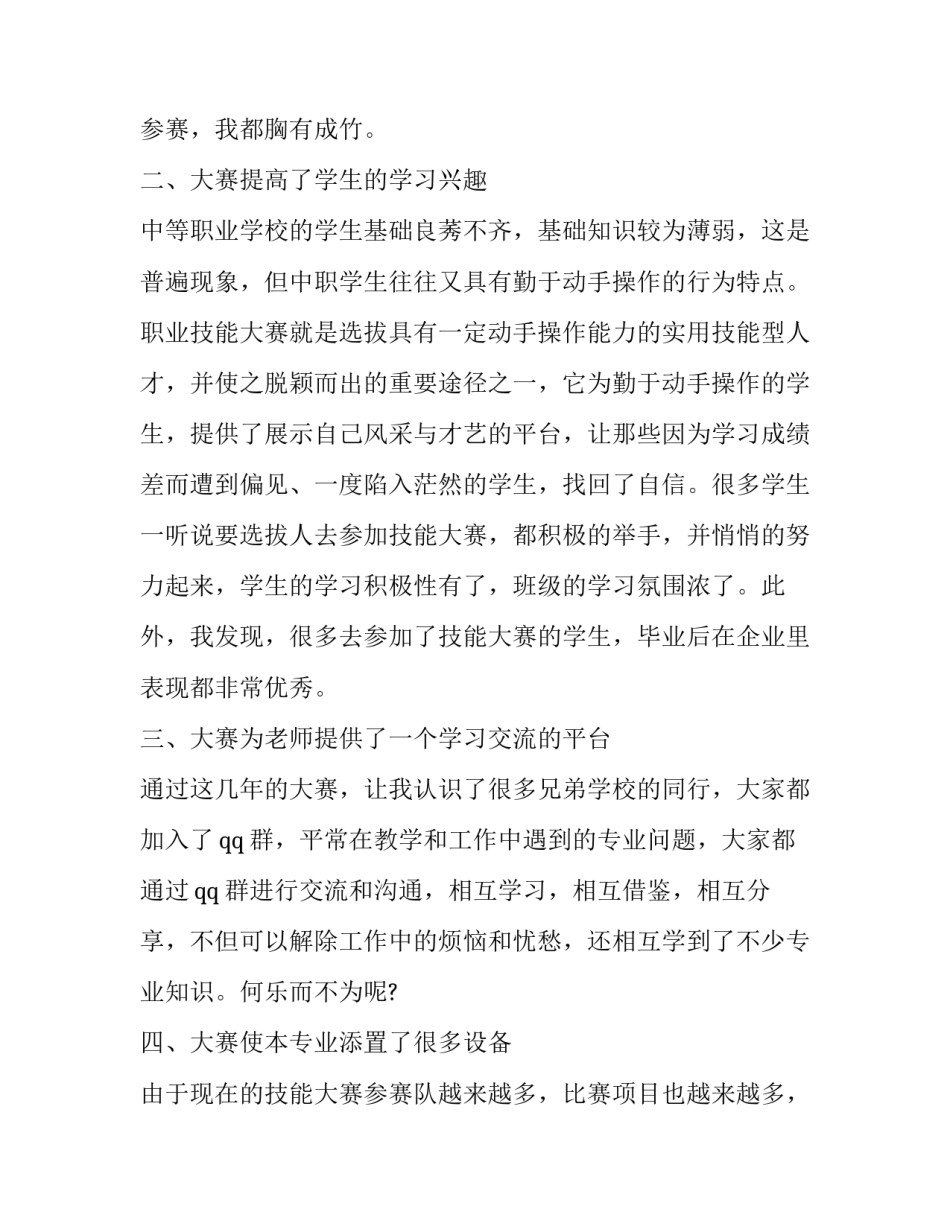 参赛，我都胸有成竹。

二、大赛提高了学生的学习兴趣

中等职业学校的学生基础良莠不齐，基础知识较为薄弱，这是普遍现象，但中职学生往往又具有勤于动手操作的行为特点。职业技能大赛就是选拔具有一定动手操作能力的实用技能型人才，并使之脱颖而出的重要途径之一，它为勤于动手操作的学生，提供了展示自己风采与才艺的平台，让那些因为学习成绩差而遭到偏见、一度陷入茫然的学生，找回了自信。很多学生一听说要选拔人去参加技能大赛，都积极的举手，并悄悄的努力起来，学生的学习积极性有了，班级的学习氛围浓了。此外，我发现，很多去参加了技能大赛的学生，毕业后在企业里表现都非常优秀。

三、大赛为老师提供了一个学习交流的平台

通过这几年的大赛，让我认识了很多兄弟学校的同行，大家都加入了 qq 群，平常在教学和工作中遇到的专业问题，大家都通过 qq 群进行交流和沟通，相互学习，相互借鉴，相互分享，不但可以解除工作中的烦恼和忧愁，还相互学到了不少专业知识。何乐而不为呢?

四、大赛使本专业添置了很多设备

由于现在的技能大赛参赛队越来越多，比赛项目也越来越多，